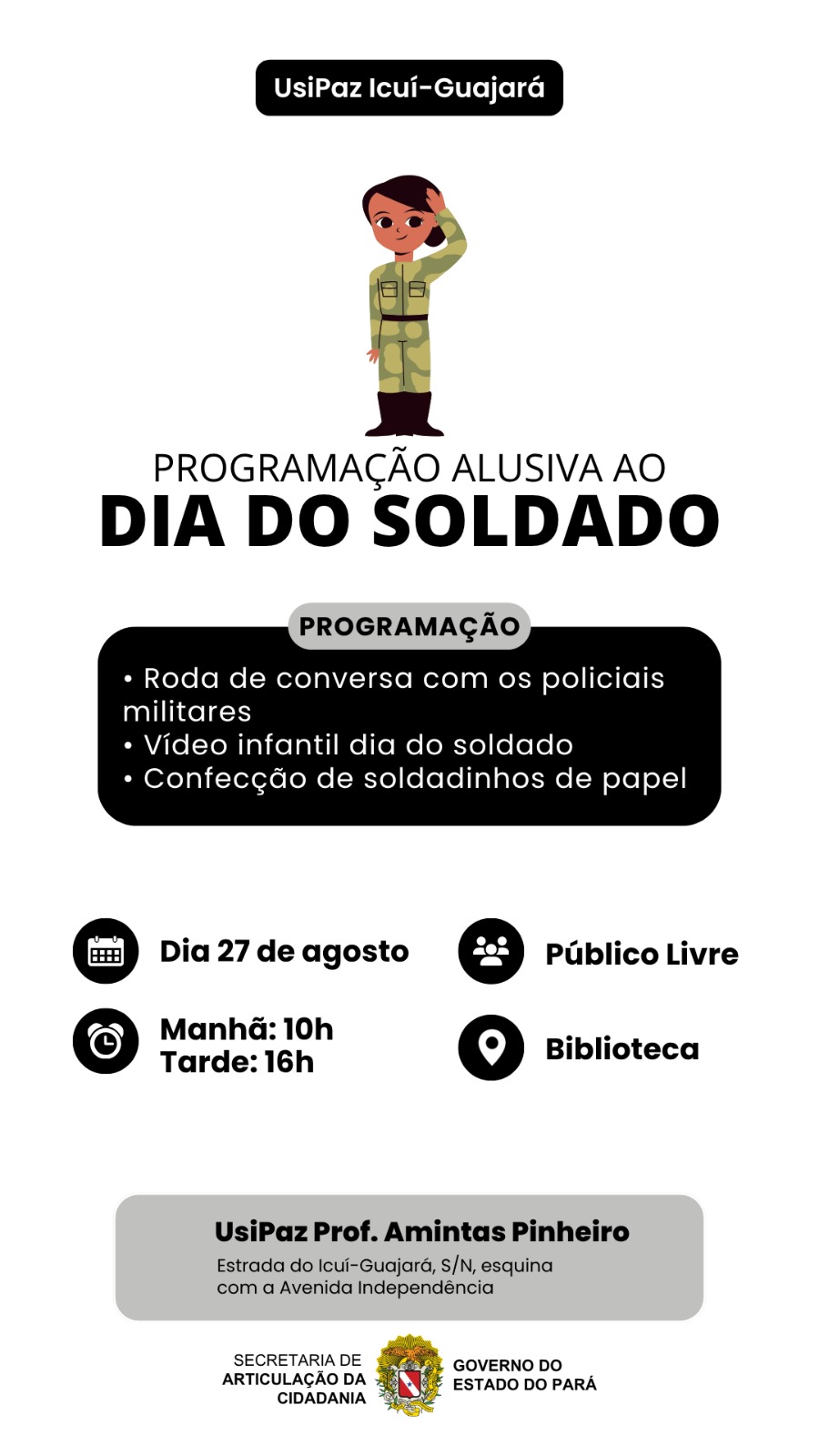 UsiPaz Icuí-Guajará

PROGRAMAÇÃO ALUSIVA AO
DIA DO SOLDADO

PROGRAMAÇÃO

• Roda de conversa com os policiais militares
• Vídeo infantil dia do soldado
• Confecção de soldadinhos de papel

Dia 27 de agosto

Manhã: 10h
Tarde: 16h

Público Livre

Biblioteca

UsiPaz Prof. Amintas Pinheiro
Estrada do Icuí-Guajará, S/N, esquina com a Avenida Independência

SECRETARIA DE
ARTICULAÇÃO DA
CIDADANIA

GOVERNO DO
ESTADO DO PARÁ